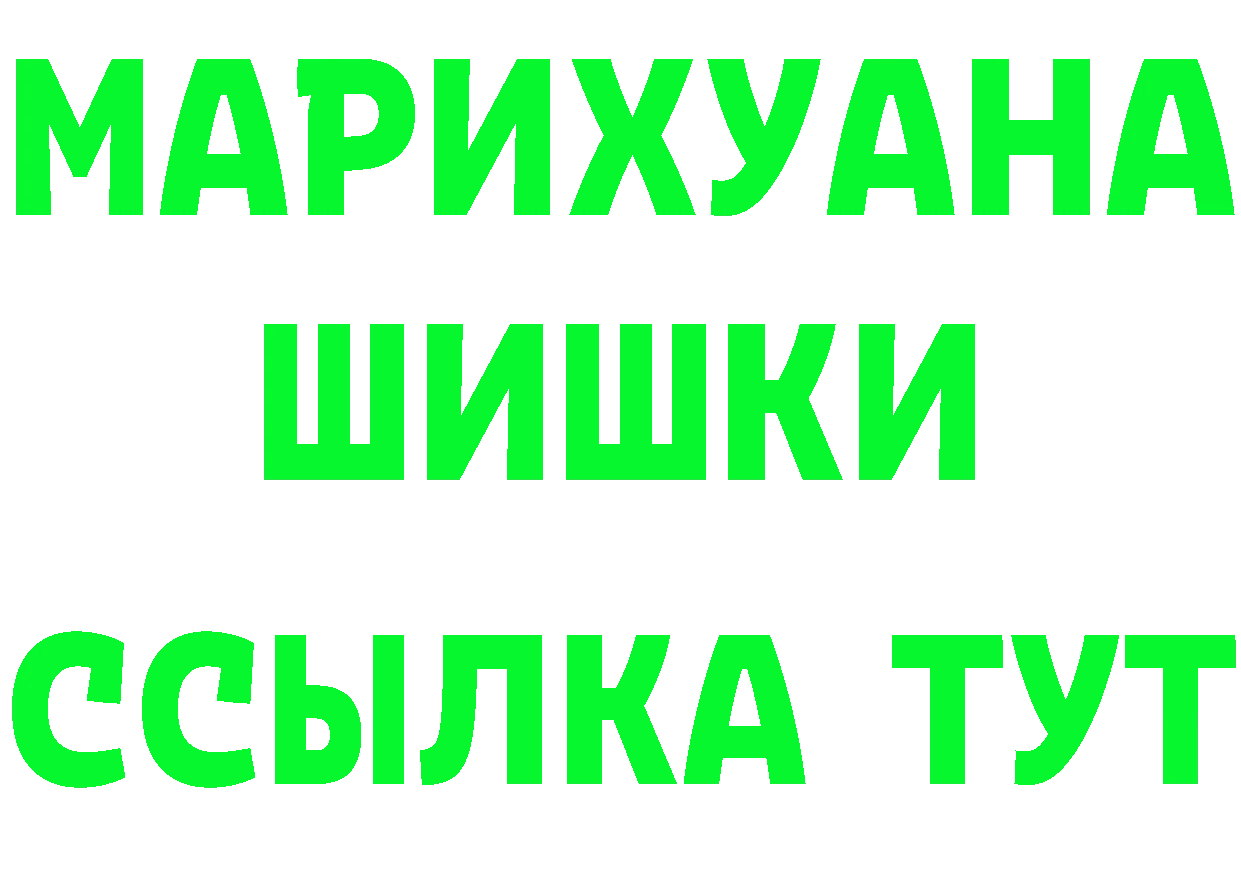 МАРИХУАНА
ШИШКИ
ССЫЛКА ТУТ